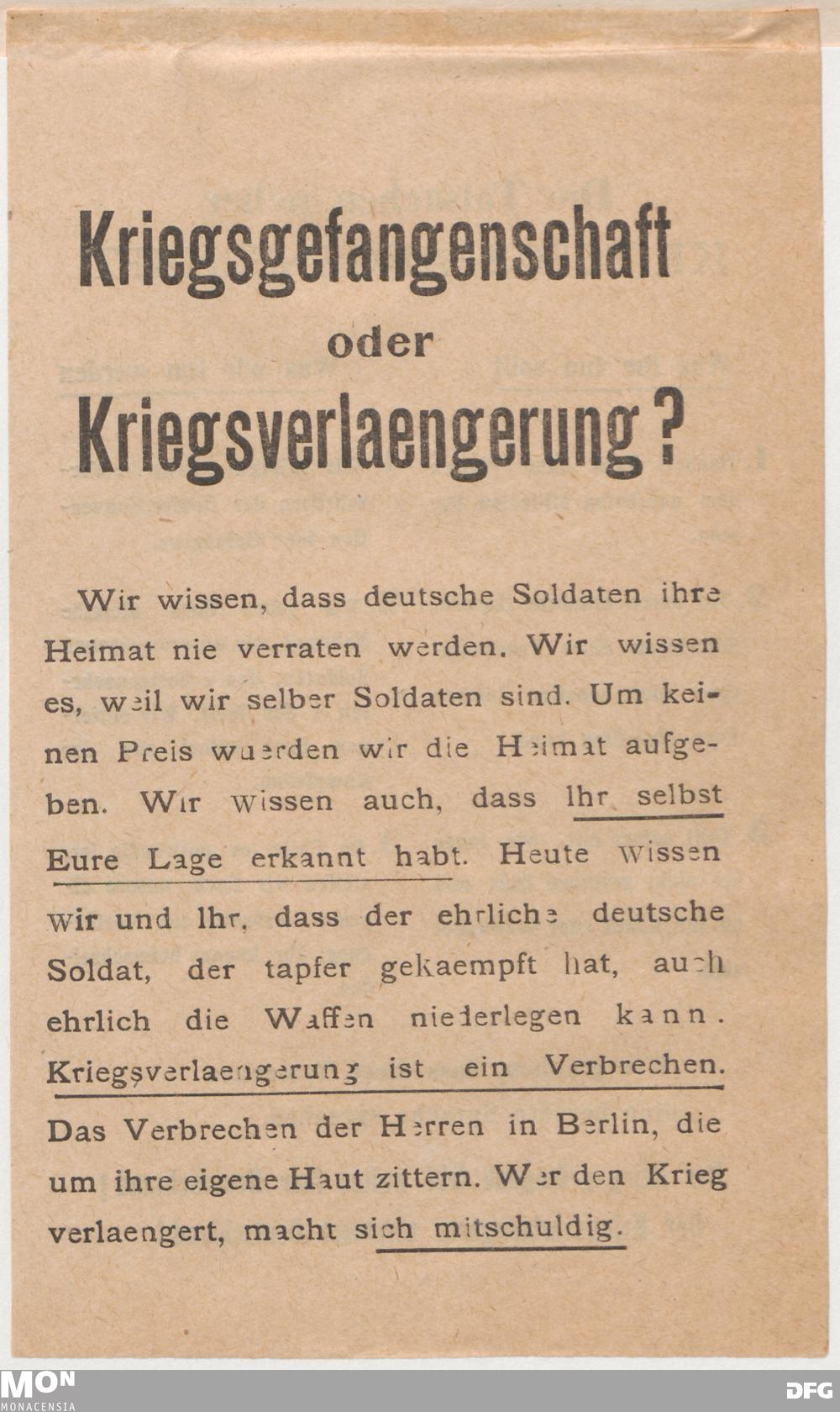 Kriegsgefangenschaft
oder
Kriegsverlaengerung?

Wir wissen, dass deutsche Soldaten ihre Heimat nie verraten werden. Wir wissen es, weil wir selber Soldaten sind. Um keinen Preis wuerden wir die Heimat aufgeben. Wir wissen auch, dass Ihr selbst Eure Lage erkannt habt. Heute wissen wir und Ihr, dass der ehrliche deutsche Soldat, der tapfer gekaempft hat, auch ehrlich die Waffen niederlegen kann. Kriegsverlaengerung ist ein Verbrechen. Das Verbrechen der Herren in Berlin, die um ihre eigene Haut zittern. Wer den Krieg verlaengert, macht sich mitschuldig.

MON
MONACENSIA
DFG